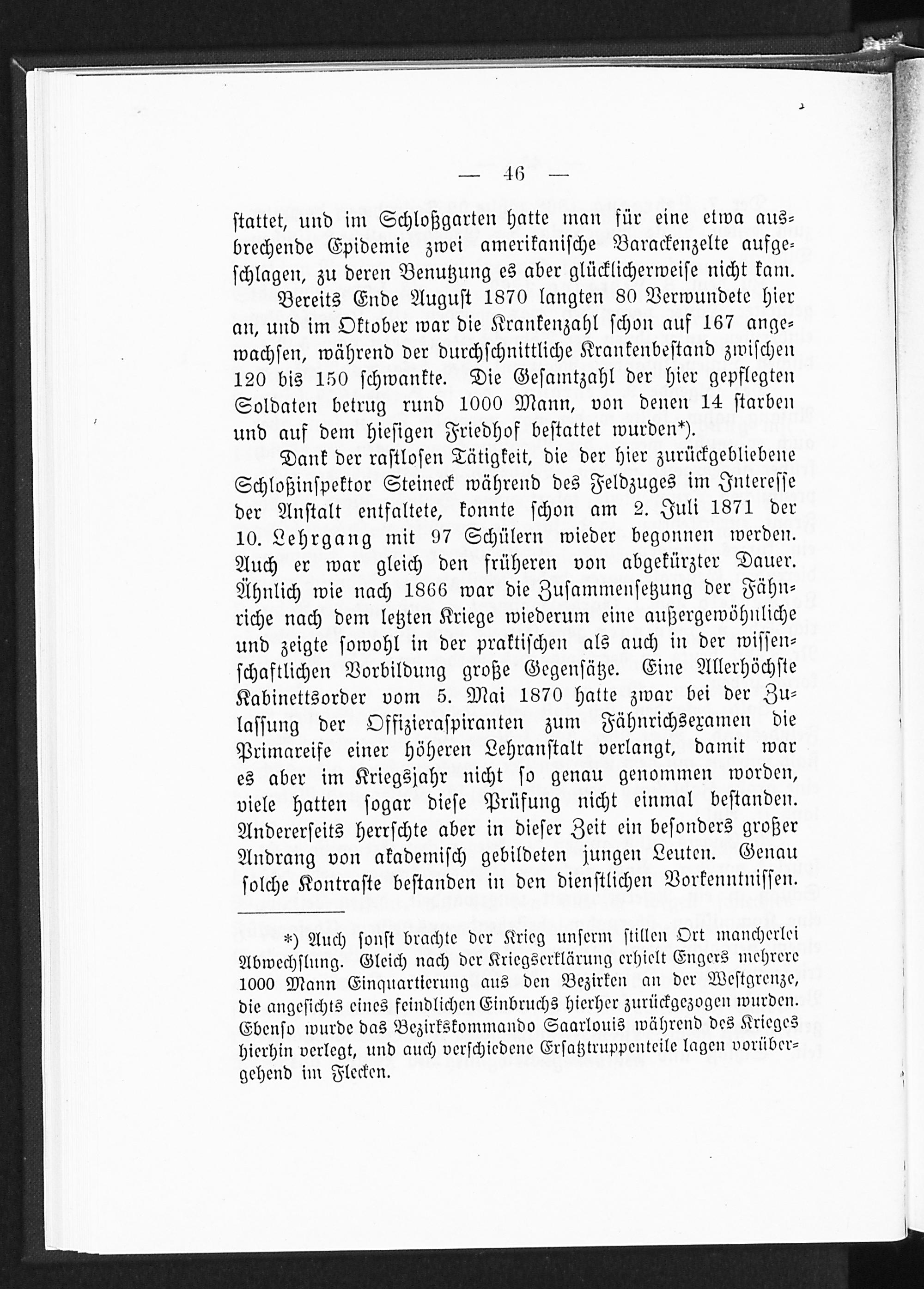 — 46 —

stattet, und im Schloßgarten hatte man für eine etwa ausbrechende Epidemie zwei amerikanische Barackenzelte aufgeschlagen, zu deren Benutzung es aber glücklicherweise nicht kam.

Bereits Ende August 1870 langten 80 Verwundete hier an, und im Oktober war die Krankenzahl schon auf 167 angewachsen, während der durchschnittliche Krankenbestand zwischen 120 bis 150 schwankte. Die Gesamtzahl der hier gepflegten Soldaten betrug rund 1000 Mann, von denen 14 starben und auf dem hiesigen Friedhof bestattet wurden*).

Dank der rastlosen Tätigkeit, die der hier zurückgebliebene Schloßinspektor Steineck während des Feldzuges im Interesse der Anstalt entfaltete, konnte schon am 2. Juli 1871 der 10. Lehrgang mit 97 Schülern wieder begonnen werden. Auch er war gleich den früheren von abgekürzter Dauer. Ähnlich wie nach 1866 war die Zusammensetzung der Fähnriche nach dem letzten Kriege wiederum eine außergewöhnliche und zeigte sowohl in der praktischen als auch in der wissenschaftlichen Vorbildung große Gegensätze. Eine Allerhöchste Kabinettsorder vom 5. Mai 1870 hatte zwar bei der Zulassung der Offizieraspiranten zum Fähnrichsexamen die Primareife einer höheren Lehranstalt verlangt, damit war es aber im Kriegsjahr nicht so genau genommen worden, viele hatten sogar diese Prüfung nicht einmal bestanden. Andererseits herrschte aber in dieser Zeit ein besonders großer Andrang von akademisch gebildeten jungen Leuten. Genau solche Kontraste bestanden in den dienstlichen Vorkenntnissen.

*) Auch sonst brachte der Krieg unserm stillen Ort mancherlei Abwechslung. Gleich nach der Kriegserklärung erhielt Engers mehrere 1000 Mann Einquartierung aus den Bezirken an der Westgrenze, die angesichts eines feindlichen Einbruchs hierher zurückgezogen wurden. Ebenso wurde das Bezirkskommando Saarlouis während des Krieges hierhin verlegt, und auch verschiedene Ersatztruppenteile lagen vorübergehend im Flecken.